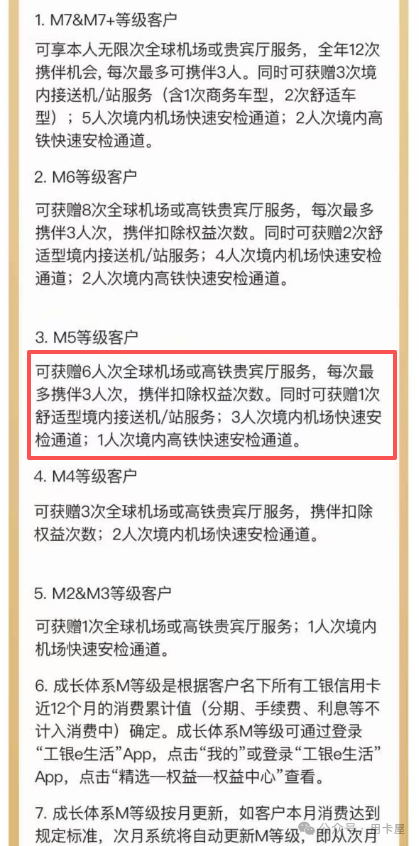 1. M7&M7+等级客户

可享本人无限次全球机场或贵宾厅服务，全年12次携伴机会，每次最多可携伴3人。同时可获赠3次境内接送机/站服务（含1次商务车型，2次舒适车型）；5人次境内机场快速安检通道；2人次境内高铁快速安检通道。

2. M6等级客户

可获赠8次全球机场或高铁贵宾厅服务，每次最多携伴3人次，携伴扣除权益次数。同时可获赠2次舒适型境内接送机/站服务；4人次境内机场快速安检通道；2人次境内高铁快速安检通道。

3. M5等级客户

可获赠6人次全球机场或高铁贵宾厅服务，每次最多携伴3人次，携伴扣除权益次数。同时可获赠1次舒适型境内接送机/站服务；3人次境内机场快速安检通道；1人次境内高铁快速安检通道。

4. M4等级客户

可获赠3次全球机场或高铁贵宾厅服务，携伴扣除权益次数；2人次境内机场快速安检通道。

5. M2&M3等级客户

可获赠1次全球机场或高铁贵宾厅服务；1人次境内机场快速安检通道。

6. 成长体系M等级是根据客户名下所有工银信用卡近12个月的消费累计值（分期、手续费、利息等不计入消费中）确定。成长体系M等级可通过登录“工银e生活”App，点击“我的”或登录“工银e生活”App，点击“精选—权益—权益中心”查看。

7. 成长体系M等级按月更新，如客户本月消费达到规定标准，次月系统将自动更新M等级，即从次月

公众号 · 用卡屋